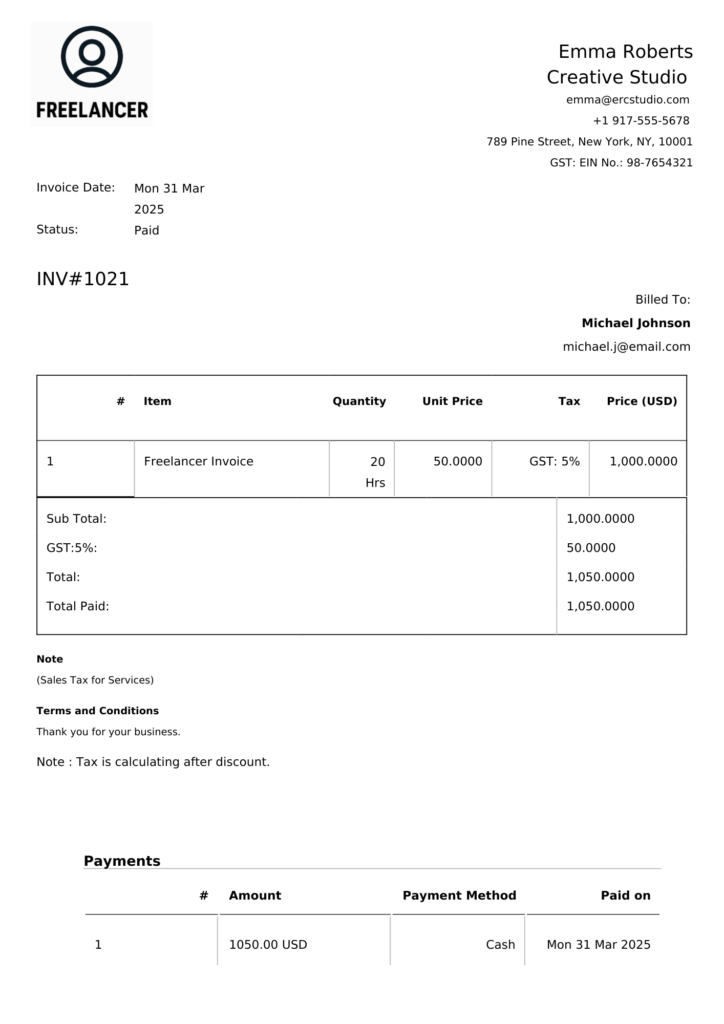 FREELANCER

Emma Roberts
Creative Studio
emma@ercstudio.com
+1 917-555-5678
789 Pine Street, New York, NY, 10001
GST: EIN No.: 98-7654321

Invoice Date: Mon 31 Mar 2025
Status: Paid

INV#1021

Billed To:
**Michael Johnson**
michael.j@email.com

| # | Item | Quantity | Unit Price | Tax | Price (USD) |
|---|---|---|---|---|---|
| 1 | Freelancer Invoice | 20 Hrs | 50.0000 | GST: 5% | 1,000.0000 |

| | |
|---|---|
| Sub Total: | 1,000.0000 |
| GST:5%: | 50.0000 |
| Total: | 1,050.0000 |
| Total Paid: | 1,050.0000 |

**Note**
(Sales Tax for Services)

**Terms and Conditions**
Thank you for your business.

Note : Tax is calculating after discount.

**Payments**

| # | Amount | Payment Method | Paid on |
|---|---|---|---|
| 1 | 1050.00 USD | Cash | Mon 31 Mar 2025 |